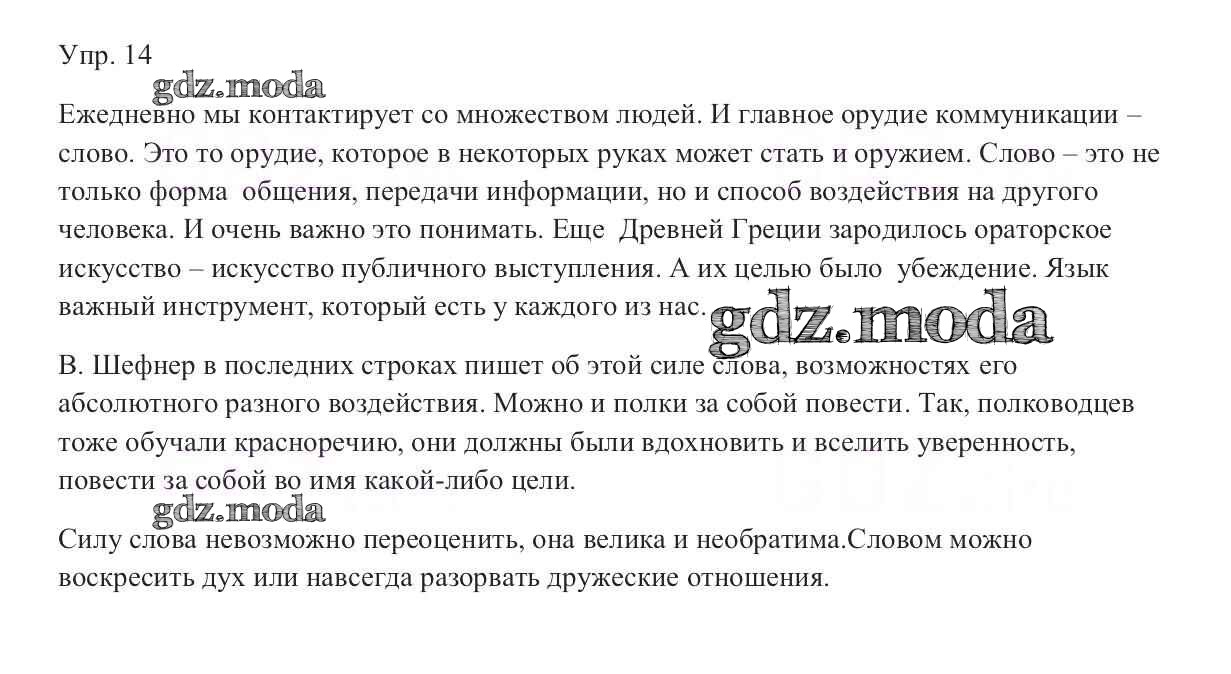 Упр. 14

gdz.moda

Ежедневно мы контактирует со множеством людей. И главное орудие коммуникации – слово. Это то орудие, которое в некоторых руках может стать и оружием. Слово – это не только форма общения, передачи информации, но и способ воздействия на другого человека. И очень важно это понимать. Еще Древней Греции зародилось ораторское искусство – искусство публичного выступления. А их целью было убеждение. Язык важный инструмент, который есть у каждого из нас.

gdz.moda

В. Шефнер в последних строках пишет об этой силе слова, возможностях его абсолютного разного воздействия. Можно и полки за собой повести. Так, полководцев тоже обучали красноречию, они должны были вдохновить и вселить уверенность, повести за собой во имя какой-либо цели.

gdz.moda

Силу слова невозможно переоценить, она велика и необратима.Словом можно воскресить дух или навсегда разорвать дружеские отношения.